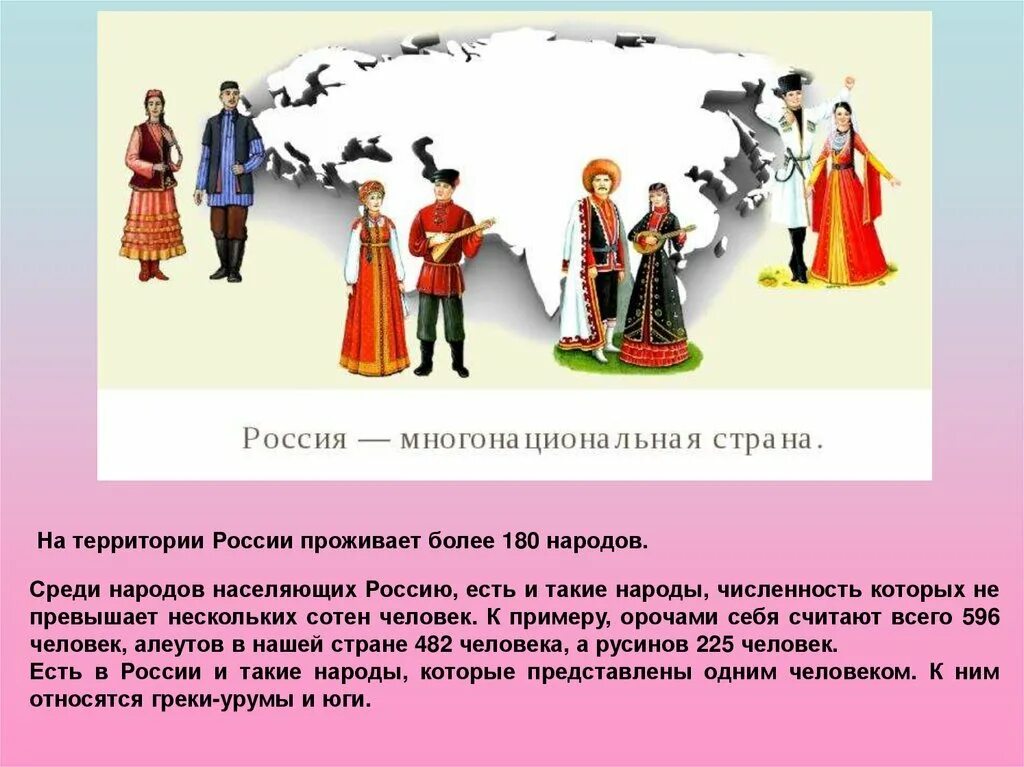 Россия — многонациональная страна.

На территории России проживает более 180 народов.

Среди народов населяющих Россию, есть и такие народы, численность которых не превышает нескольких сотен человек. К примеру, орочами себя считают всего 596 человек, алеутов в нашей стране 482 человека, а русинов 225 человек.
Есть в России и такие народы, которые представлены одним человеком. К ним относятся греки-урумы и юги.